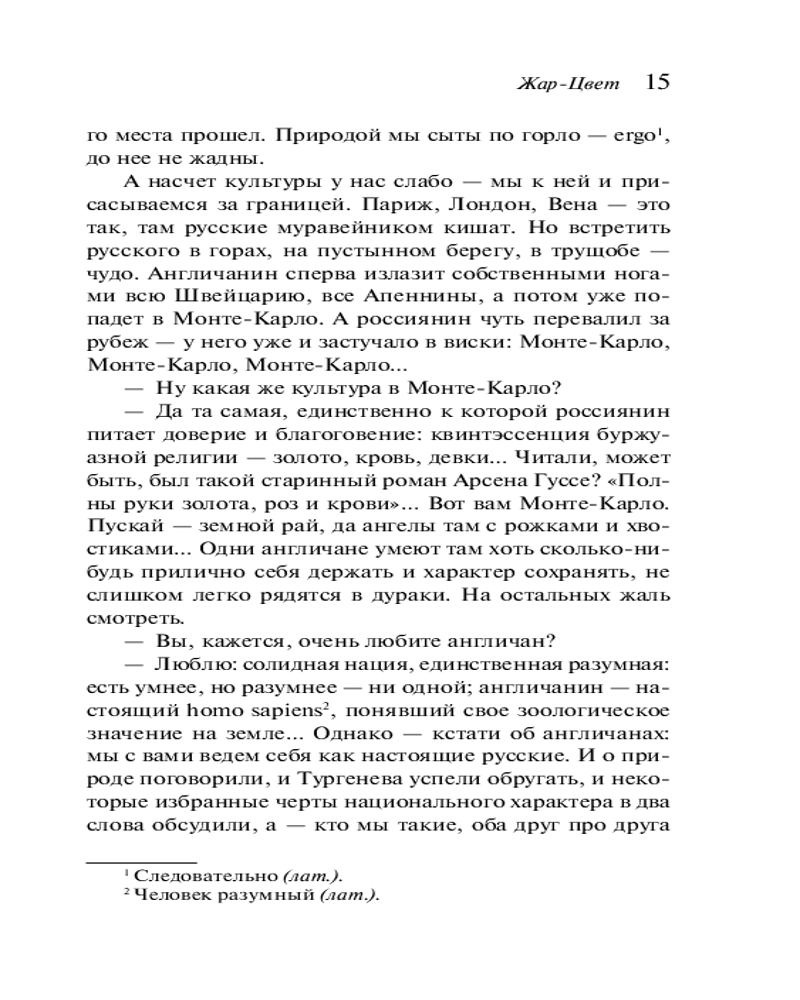 Жар-Цвет 15

го места прошел. Природой мы сыты по горло — ergo$^1$, до нее не жадны.

А насчет культуры у нас слабо — мы к ней и присасываемся за границей. Париж, Лондон, Вена — это так, там русские муравейником кишат. Но встретить русского в горах, на пустынном берегу, в трущобе — чудо. Англичанин сперва излазит собственными ногами всю Швейцарию, все Апеннины, а потом уже попадет в Монте-Карло. А россиянин чуть перевалил за рубеж — у него уже и застучало в виски: Монте-Карло, Монте-Карло, Монте-Карло...

— Ну какая же культура в Монте-Карло?

— Да та самая, единственно к которой россиянин питает доверие и благоговение: квинтэссенция буржуазной религии — золото, кровь, девки... Читали, может быть, был такой старинный роман Арсена Гуссе? «Полны руки золота, роз и крови»... Вот вам Монте-Карло. Пускай — земной рай, да ангелы там с рожками и хвостиками... Одни англичане умеют там хоть сколько-нибудь прилично себя держать и характер сохранять, не слишком легко рядятся в дураки. На остальных жаль смотреть.

— Вы, кажется, очень любите англичан?

— Люблю: солидная нация, единственная разумная: есть умнее, но разумнее — ни одной; англичанин — настоящий homo sapiens$^2$, понявший свое зоологическое значение на земле... Однако — кстати об англичанах: мы с вами ведем себя как настоящие русские. И о природе поговорили, и Тургенева успели обругать, и некоторые избранные черты национального характера в два слова обсудили, а — кто мы такие, оба друг про друга

$^1$ Следовательно (лат.).
$^2$ Человек разумный (лат.).